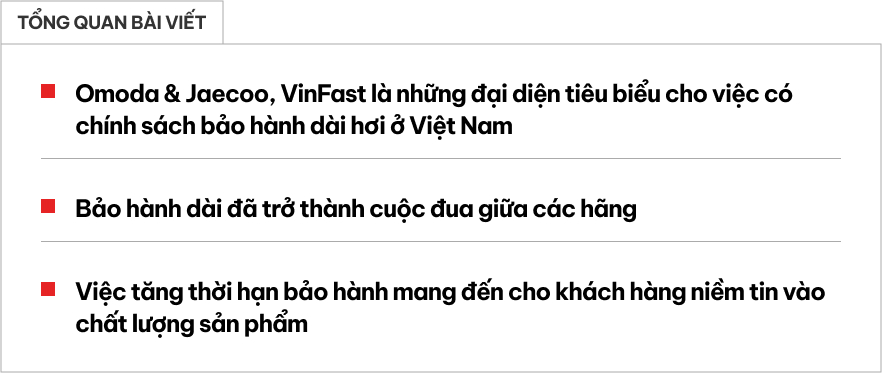 TỔNG QUAN BÀI VIẾT

Omoda & Jaecoo, VinFast là những đại diện tiêu biểu cho việc có chính sách bảo hành dài hơi ở Việt Nam

Bảo hành dài đã trở thành cuộc đua giữa các hãng

Việc tăng thời hạn bảo hành mang đến cho khách hàng niềm tin vào chất lượng sản phẩm